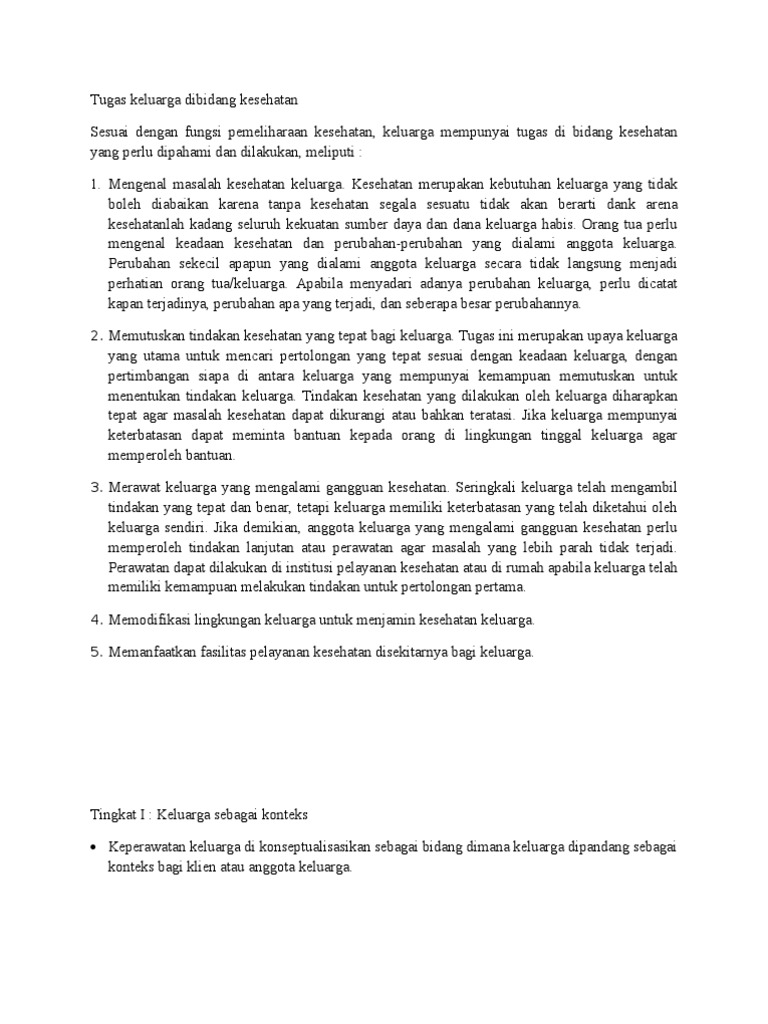 Tugas keluarga dibidang kesehatan

Sesuai dengan fungsi pemeliharaan kesehatan, keluarga mempunyai tugas di bidang kesehatan yang perlu dipahami dan dilakukan, meliputi :

1. Mengenal masalah kesehatan keluarga. Kesehatan merupakan kebutuhan keluarga yang tidak boleh diabaikan karena tanpa kesehatan segala sesuatu tidak akan berarti dank arena kesehatanlah kadang seluruh kekuatan sumber daya dan dana keluarga habis. Orang tua perlu mengenal keadaan kesehatan dan perubahan-perubahan yang dialami anggota keluarga. Perubahan sekecil apapun yang dialami anggota keluarga secara tidak langsung menjadi perhatian orang tua/keluarga. Apabila menyadari adanya perubahan keluarga, perlu dicatat kapan terjadinya, perubahan apa yang terjadi, dan seberapa besar perubahannya.

2. Memutuskan tindakan kesehatan yang tepat bagi keluarga. Tugas ini merupakan upaya keluarga yang utama untuk mencari pertolongan yang tepat sesuai dengan keadaan keluarga, dengan pertimbangan siapa di antara keluarga yang mempunyai kemampuan memutuskan untuk menentukan tindakan keluarga. Tindakan kesehatan yang dilakukan oleh keluarga diharapkan tepat agar masalah kesehatan dapat dikurangi atau bahkan teratasi. Jika keluarga mempunyai keterbatasan dapat meminta bantuan kepada orang di lingkungan tinggal keluarga agar memperoleh bantuan.

3. Merawat keluarga yang mengalami gangguan kesehatan. Seringkali keluarga telah mengambil tindakan yang tepat dan benar, tetapi keluarga memiliki keterbatasan yang telah diketahui oleh keluarga sendiri. Jika demikian, anggota keluarga yang mengalami gangguan kesehatan perlu memperoleh tindakan lanjutan atau perawatan agar masalah yang lebih parah tidak terjadi. Perawatan dapat dilakukan di institusi pelayanan kesehatan atau di rumah apabila keluarga telah memiliki kemampuan melakukan tindakan untuk pertolongan pertama.

4. Memodifikasi lingkungan keluarga untuk menjamin kesehatan keluarga.

5. Memanfaatkan fasilitas pelayanan kesehatan disekitarnya bagi keluarga.

Tingkat I : Keluarga sebagai konteks

• Keperawatan keluarga di konseptualisasikan sebagai bidang dimana keluarga dipandang sebagai konteks bagi klien atau anggota keluarga.